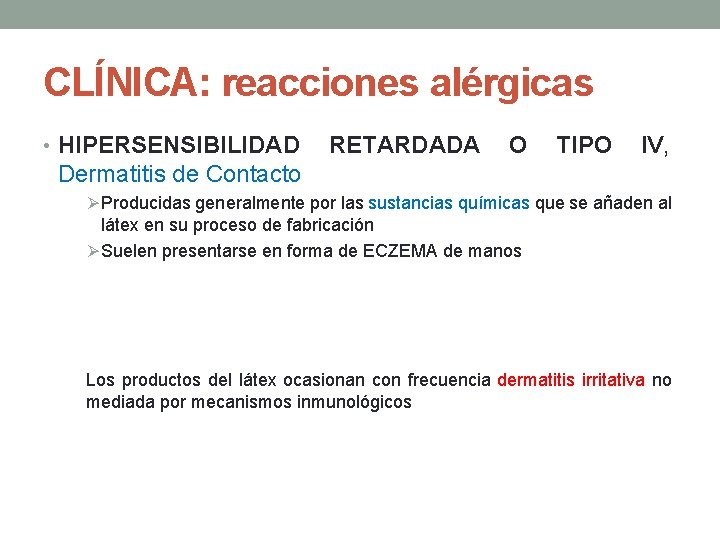 CLÍNICA: reacciones alérgicas

• HIPERSENSIBILIDAD RETARDADA O TIPO IV, Dermatitis de Contacto

➢Producidas generalmente por las sustancias químicas que se añaden al látex en su proceso de fabricación

➢Suelen presentarse en forma de ECZEMA de manos

Los productos del látex ocasionan con frecuencia dermatitis irritativa no mediada por mecanismos inmunológicos